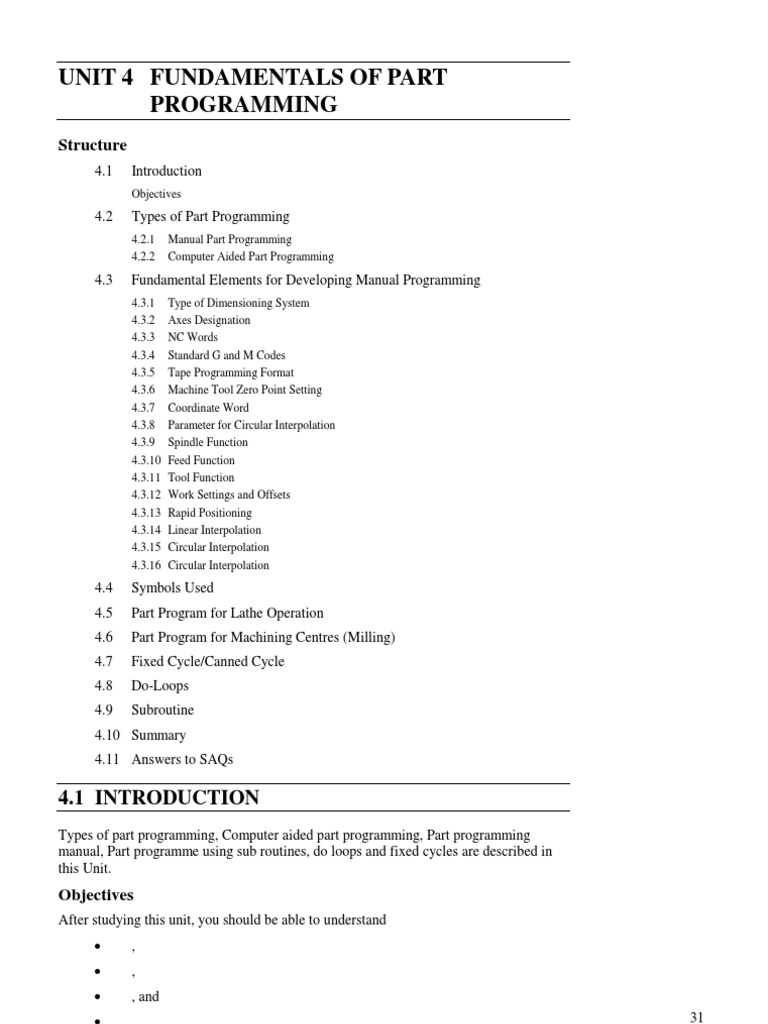 UNIT 4 FUNDAMENTALS OF PART PROGRAMMING

Structure

4.1 Introduction
Objectives
4.2 Types of Part Programming
4.2.1 Manual Part Programming
4.2.2 Computer Aided Part Programming
4.3 Fundamental Elements for Developing Manual Programming
4.3.1 Type of Dimensioning System
4.3.2 Axes Designation
4.3.3 NC Words
4.3.4 Standard G and M Codes
4.3.5 Tape Programming Format
4.3.6 Machine Tool Zero Point Setting
4.3.7 Coordinate Word
4.3.8 Parameter for Circular Interpolation
4.3.9 Spindle Function
4.3.10 Feed Function
4.3.11 Tool Function
4.3.12 Work Settings and Offsets
4.3.13 Rapid Positioning
4.3.14 Linear Interpolation
4.3.15 Circular Interpolation
4.3.16 Circular Interpolation
4.4 Symbols Used
4.5 Part Program for Lathe Operation
4.6 Part Program for Machining Centres (Milling)
4.7 Fixed Cycle/Canned Cycle
4.8 Do-Loops
4.9 Subroutine
4.10 Summary
4.11 Answers to SAQs

4.1 INTRODUCTION

Types of part programming, Computer aided part programming, Part programming manual, Part programme using sub routines, do loops and fixed cycles are described in this Unit.

Objectives

After studying this unit, you should be able to understand

• ,
• ,
• , and
•

31